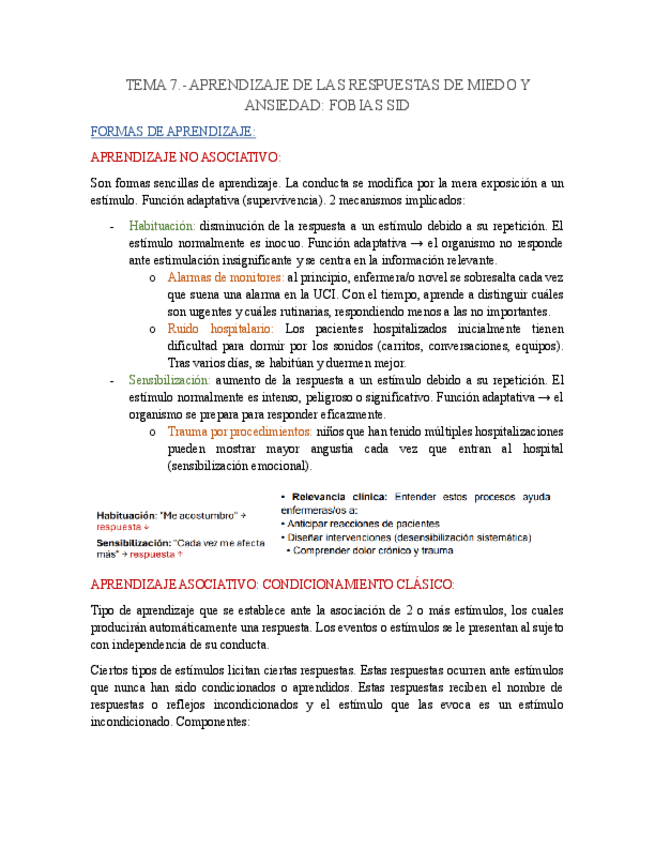 TEMA 7.- APRENDIZAJE DE LAS RESPUESTAS DE MIEDO Y ANSIEDAD: FOBIAS SID

FORMAS DE APRENDIZAJE:

APRENDIZAJE NO ASOCIATIVO:

Son formas sencillas de aprendizaje. La conducta se modifica por la mera exposición a un estímulo. Función adaptativa (supervivencia). 2 mecanismos implicados:

- Habituación: disminución de la respuesta a un estímulo debido a su repetición. El estímulo normalmente es inocuo. Función adaptativa → el organismo no responde ante estimulación insignificante y se centra en la información relevante.
  o Alarmas de monitores: al principio, enfermera/o novel se sobresalta cada vez que suena una alarma en la UCI. Con el tiempo, aprende a distinguir cuáles son urgentes y cuáles rutinarias, respondiendo menos a las no importantes.
  o Ruido hospitalario: Los pacientes hospitalizados inicialmente tienen dificultad para dormir por los sonidos (carritos, conversaciones, equipos). Tras varios días, se habitúan y duermen mejor.
- Sensibilización: aumento de la respuesta a un estímulo debido a su repetición. El estímulo normalmente es intenso, peligroso o significativo. Función adaptativa → el organismo se prepara para responder eficazmente.
  o Trauma por procedimientos: niños que han tenido múltiples hospitalizaciones pueden mostrar mayor angustia cada vez que entran al hospital (sensibilización emocional).

Habituación: "Me acostumbro" → respuesta ↓

Sensibilización: "Cada vez me afecta más" → respuesta ↑

• Relevancia clínica: Entender estos procesos ayuda enfermeras/os a:
• Anticipar reacciones de pacientes
• Diseñar intervenciones (desensibilización sistemática)
• Comprender dolor crónico y trauma

APRENDIZAJE ASOCIATIVO: CONDICIONAMIENTO CLÁSICO:

Tipo de aprendizaje que se establece ante la asociación de 2 o más estímulos, los cuales producirán automáticamente una respuesta. Los eventos o estímulos se le presentan al sujeto con independencia de su conducta.

Ciertos tipos de estímulos licitan ciertas respuestas. Estas respuestas ocurren ante estímulos que nunca han sido condicionados o aprendidos. Estas respuestas reciben el nombre de respuestas o reflejos incondicionados y el estímulo que las evoca es un estímulo incondicionado. Componentes: